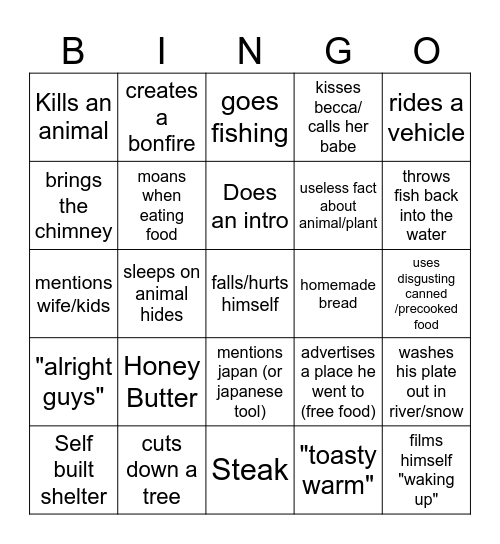 | B | I | N | G | O |
|---|---|---|---|---|
| Kills an animal | creates a bonfire | goes fishing | kisses becca/ calls her babe | rides a vehicle |
| brings the chimney | moans when eating food | Does an intro | useless fact about animal/plant | throws fish back into the water |
| mentions wife/kids | sleeps on animal hides | falls/hurts himself | homemade bread | uses disgusting canned /precooked food |
| "alright guys" | Honey Butter | mentions japan (or japanese tool) | advertises a place he went to (free food) | washes his plate out in river/snow |
| Self built shelter | cuts down a tree | Steak | "toasty warm" | films himself "waking up" |